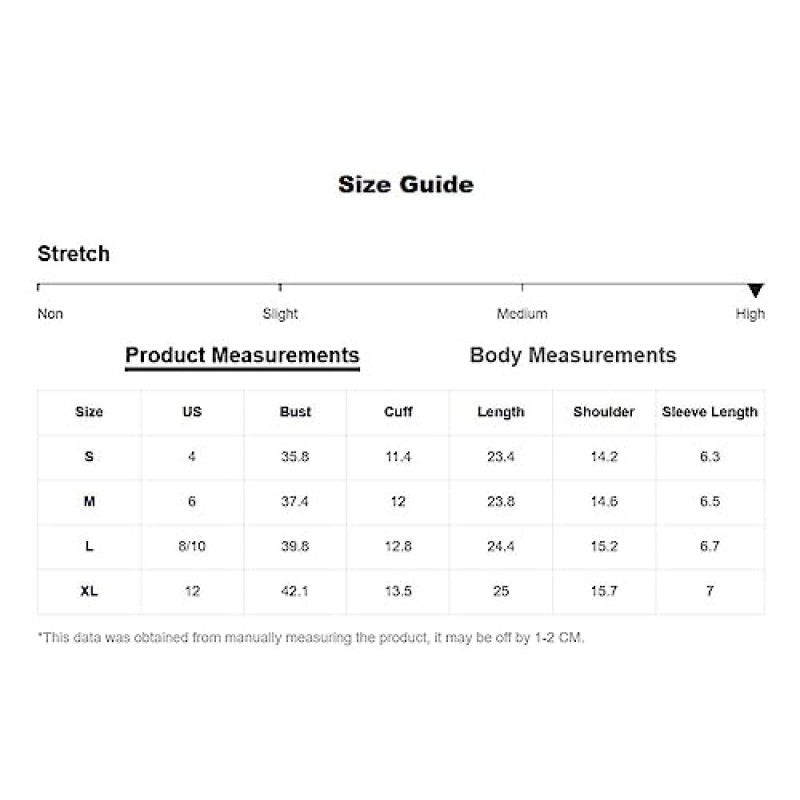 Size Guide

Stretch

Non Slight Medium High

Product Measurements Body Measurements

| Size | US | Bust | Cuff | Length | Shoulder | Sleeve Length |
|---|---|---|---|---|---|---|
| S | 4 | 35.8 | 11.4 | 23.4 | 14.2 | 6.3 |
| M | 6 | 37.4 | 12 | 23.8 | 14.6 | 6.5 |
| L | 8/10 | 39.8 | 12.8 | 24.4 | 15.2 | 6.7 |
| XL | 12 | 42.1 | 13.5 | 25 | 15.7 | 7 |

*This data was obtained from manually measuring the product, it may be off by 1-2 CM.